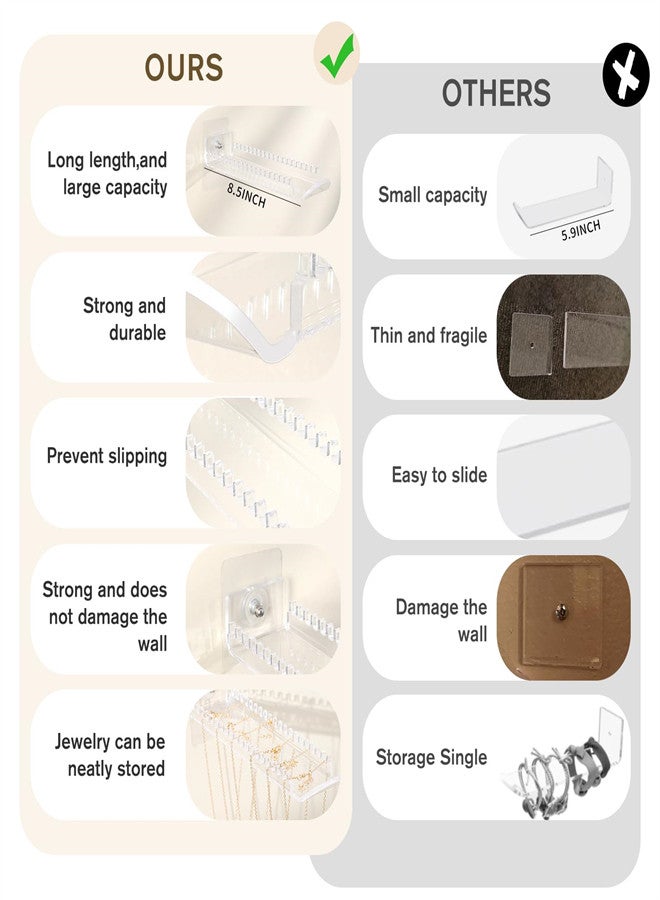 OURS

Long length,and large capacity

8.5INCH

Strong and durable

Prevent slipping

Strong and does not damage the wall

Jewelry can be neatly stored

OTHERS

Small capacity

5.9INCH

Thin and fragile

Easy to slide

Damage the wall

Storage Single